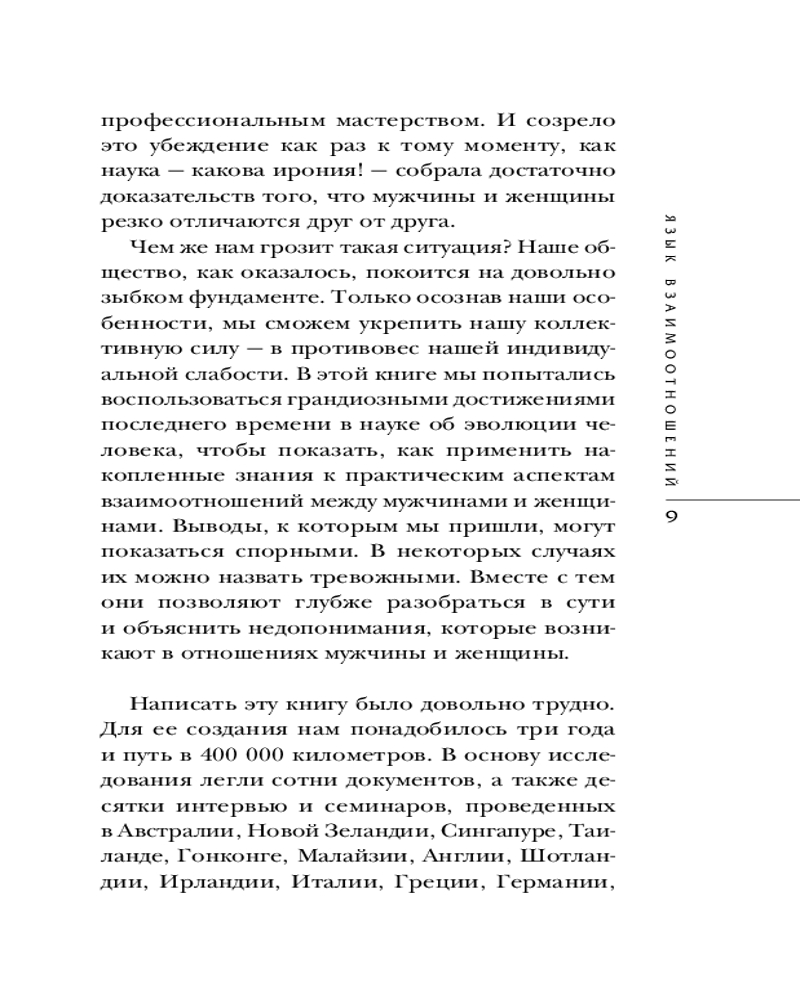 профессиональным мастерством. И созрело это убеждение как раз к тому моменту, как наука — какова ирония! — собрала достаточно доказательств того, что мужчины и женщины резко отличаются друг от друга.

Чем же нам грозит такая ситуация? Наше общество, как оказалось, покоится на довольно зыбком фундаменте. Только осознав наши особенности, мы сможем укрепить нашу коллективную силу — в противовес нашей индивидуальной слабости. В этой книге мы попытались воспользоваться грандиозными достижениями последнего времени в науке об эволюции человека, чтобы показать, как применить накопленные знания к практическим аспектам взаимоотношений между мужчинами и женщинами. Выводы, к которым мы пришли, могут показаться спорными. В некоторых случаях их можно назвать тревожными. Вместе с тем они позволяют глубже разобраться в сути и объяснить недопонимания, которые возникают в отношениях мужчины и женщины.

Написать эту книгу было довольно трудно. Для ее создания нам понадобилось три года и путь в 400 000 километров. В основу исследования легли сотни документов, а также десятки интервью и семинаров, проведенных в Австралии, Новой Зеландии, Сингапуре, Таиланде, Гонконге, Малайзии, Англии, Шотландии, Ирландии, Италии, Греции, Германии,

ЯЗЫК ВЗАИМООТНОШЕНИЙ

9